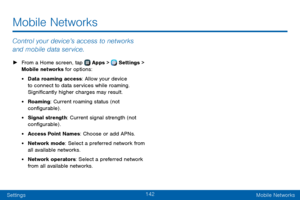 Mobile Networks

Control your device's access to networks and mobile data service.

► From a Home screen, tap Apps > Settings > Mobile networks for options:

• Data roaming access: Allow your device to connect to data services while roaming. Significantly higher charges may result.

• Roaming: Current roaming status (not configurable).

• Signal strength: Current signal strength (not configurable).

• Access Point Names: Choose or add APNs.

• Network mode: Select a preferred network from all available networks.

• Network operators: Select a preferred network from all available networks.

Settings 142 Mobile Networks